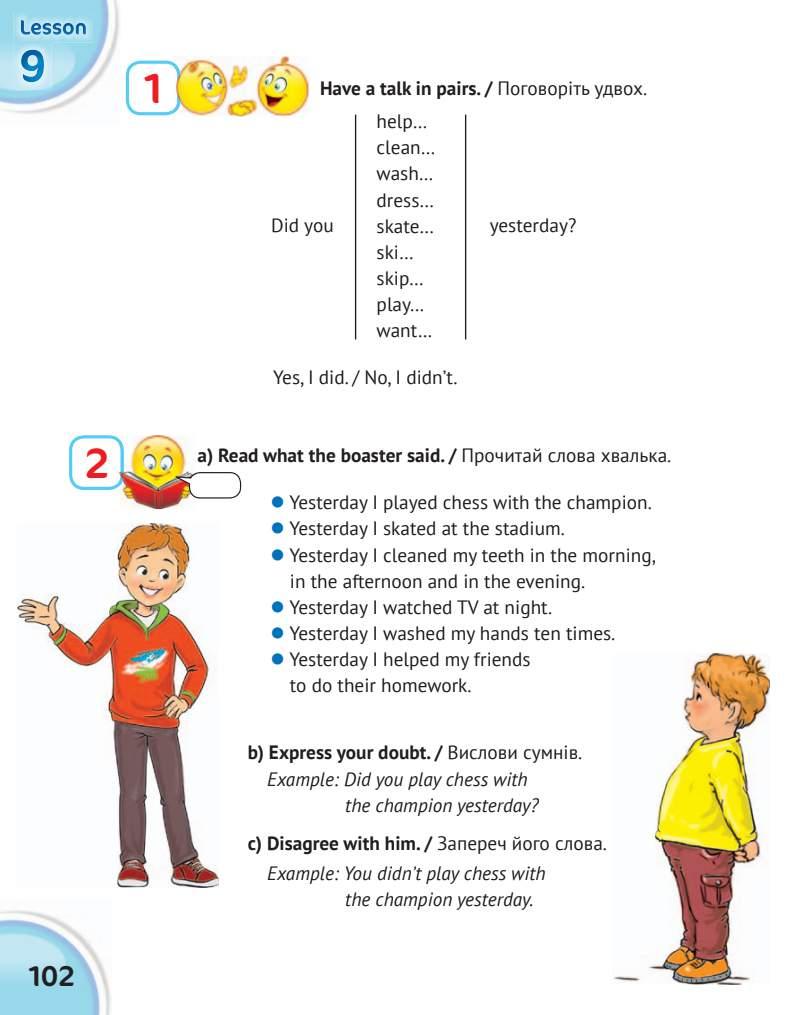 Lesson
9

1

Have a talk in pairs. / Поговоріть удвох.

Did you
help...
clean...
wash...
dress...
skate...
ski...
skip...
play...
want...
yesterday?

Yes, I did. / No, I didn't.

2

a) Read what the boaster said. / Прочитай слова хвалька.

• Yesterday I played chess with the champion.
• Yesterday I skated at the stadium.
• Yesterday I cleaned my teeth in the morning, in the afternoon and in the evening.
• Yesterday I watched TV at night.
• Yesterday I washed my hands ten times.
• Yesterday I helped my friends to do their homework.

b) Express your doubt. / Вислови сумнів.
Example: Did you play chess with the champion yesterday?

c) Disagree with him. / Запереч його слова.
Example: You didn't play chess with the champion yesterday.

102